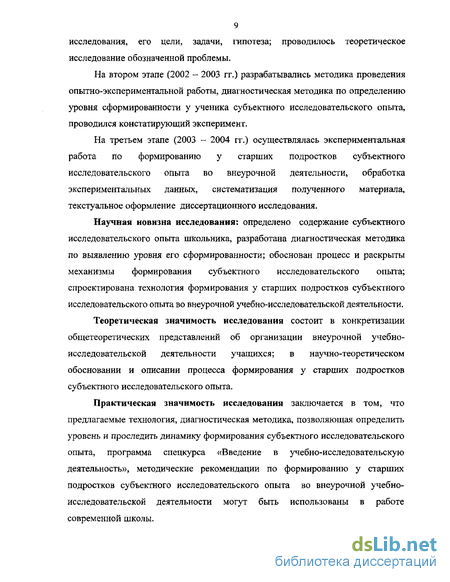 9

исследования, его цели, задачи, гипотеза; проводилось теоретическое исследование обозначенной проблемы.

На втором этапе (2002 – 2003 гг.) разрабатывались методика проведения опытно-экспериментальной работы, диагностическая методика по определению уровня сформированности у ученика субъектного исследовательского опыта, проводился констатирующий эксперимент.

На третьем этапе (2003 – 2004 гг.) осуществлялась экспериментальная работа по формированию у старших подростков субъектного исследовательского опыта во внеурочной деятельности, обработка экспериментальных данных, систематизация полученного материала, текстуальное оформление диссертационного исследования.

Научная новизна исследования: определено содержание субъектного исследовательского опыта школьника, разработана диагностическая методика по выявлению уровня его сформированности; обоснован процесс и раскрыты механизмы формирования субъектного исследовательского опыта; спроектирована технология формирования у старших подростков субъектного исследовательского опыта во внеурочной учебно-исследовательской деятельности.

Теоретическая значимость исследования состоит в конкретизации общетеоретических представлений об организации внеурочной учебно-исследовательской деятельности учащихся; в научно-теоретическом обосновании и описании процесса формирования у старших подростков субъектного исследовательского опыта.

Практическая значимость исследования заключается в том, что предлагаемые технология, диагностическая методика, позволяющая определить уровень и проследить динамику формирования субъектного исследовательского опыта, программа спецкурса «Введение в учебно-исследовательскую деятельность», методические рекомендации по формированию у старших подростков субъектного исследовательского опыта во внеурочной учебно-исследовательской деятельности могут быть использованы в работе современной школы.

dsLib.net
библиотека диссертаций